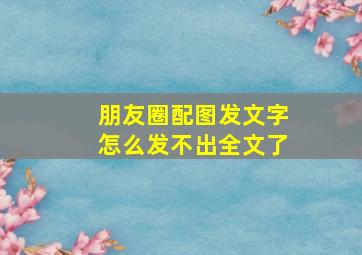 朋友圈配图发文字
怎么发不出全文了